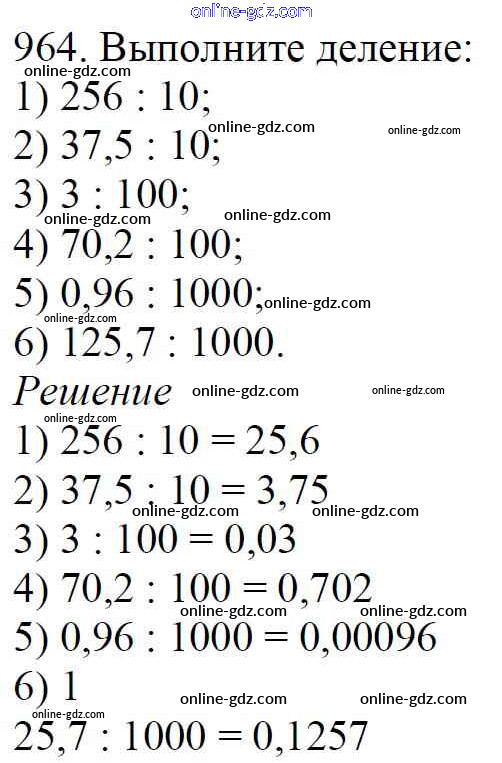 online-gdz.com

964. Выполните деление:

online-gdz.com

1) 256 : 10;

online-gdz.com online-gdz.com

2) 37,5 : 10;

3) 3 : 100;

online-gdz.com online-gdz.com

4) 70,2 : 100;

5) 0,96 : 1000; online-gdz.com

online-gdz.com

6) 125,7 : 1000.

Решение online-gdz.com online-gdz.com

online-gdz.com

1) 256 : 10 = 25,6

2) 37,5 : 10 = 3,75

online-gdz.com online-gdz.com

3) 3 : 100 = 0,03

4) 70,2 : 100 = 0,702

online-gdz.com online-gdz.com

5) 0,96 : 1000 = 0,00096

6) 1

online-gdz.com online-gdz.com online-gdz.com

25,7 : 1000 = 0,1257